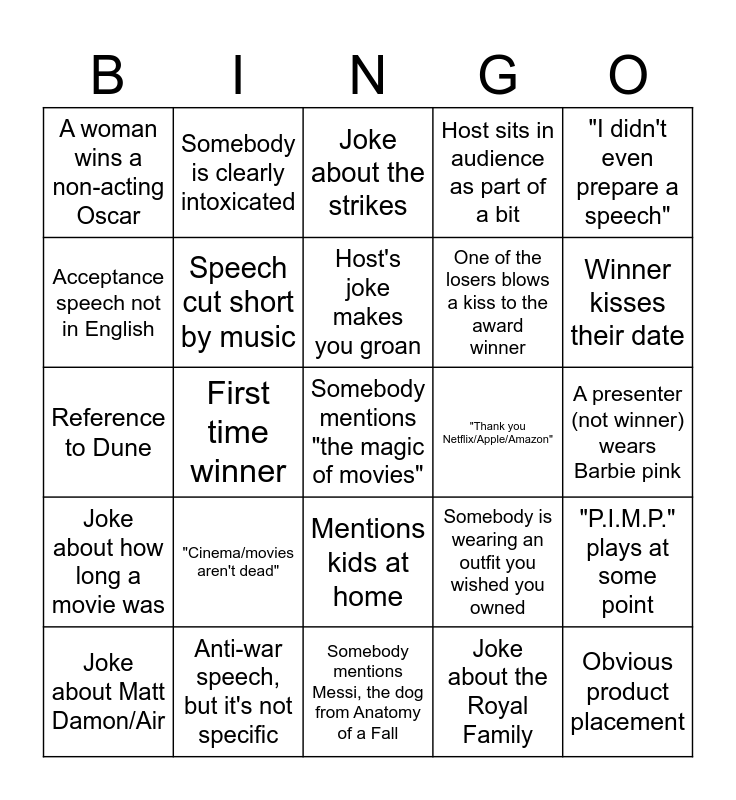 | B | I | N | G | O |
|---|---|---|---|---|
| A woman wins a non-acting Oscar | Somebody is clearly intoxicated | Joke about the strikes | Host sits in audience as part of a bit | "I didn't even prepare a speech" |
| Acceptance speech not in English | Speech cut short by music | Host's joke makes you groan | One of the losers blows a kiss to the award winner | Winner kisses their date |
| Reference to Dune | First time winner | Somebody mentions "the magic of movies" | "Thank you Netflix/Apple/Amazon" | A presenter (not winner) wears Barbie pink |
| Joke about how long a movie was | "Cinema/movies aren't dead" | Mentions kids at home | Somebody is wearing an outfit you wished you owned | "P.I.M.P." plays at some point |
| Joke about Matt Damon/Air | Anti-war speech, but it's not specific | Somebody mentions Messi, the dog from Anatomy of a Fall | Joke about the Royal Family | Obvious product placement |